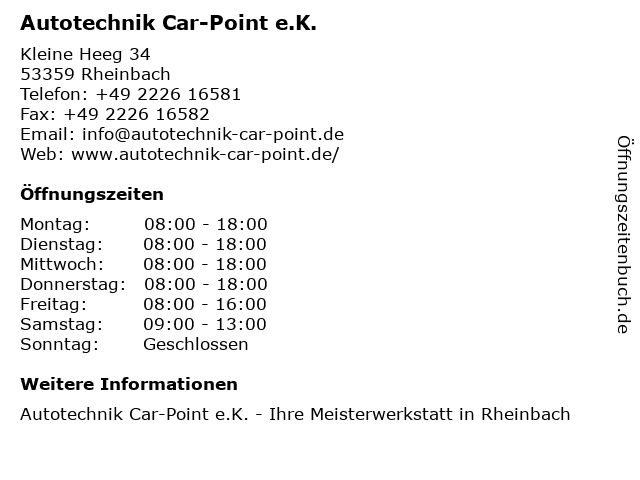 Autotechnik Car-Point e.K.

Kleine Heeg 34
53359 Rheinbach
Telefon: +49 2226 16581
Fax: +49 2226 16582
Email: info@autotechnik-car-point.de
Web: www.autotechnik-car-point.de/

Öffnungszeiten

Montag: 08:00 - 18:00
Dienstag: 08:00 - 18:00
Mittwoch: 08:00 - 18:00
Donnerstag: 08:00 - 18:00
Freitag: 08:00 - 16:00
Samstag: 09:00 - 13:00
Sonntag: Geschlossen

Weitere Informationen

Autotechnik Car-Point e.K. - Ihre Meisterwerkstatt in Rheinbach

Öffnungszeitenbuch.de